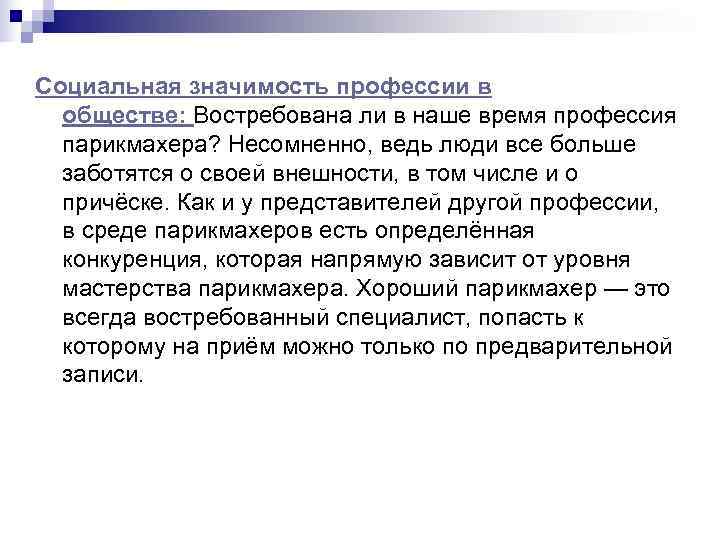 Социальная значимость профессии в обществе: Востребована ли в наше время профессия парикмахера? Несомненно, ведь люди все больше заботятся о своей внешности, в том числе и о причёске. Как и у представителей другой профессии, в среде парикмахеров есть определённая конкуренция, которая напрямую зависит от уровня мастерства парикмахера. Хороший парикмахер — это всегда востребованный специалист, попасть к которому на приём можно только по предварительной записи.